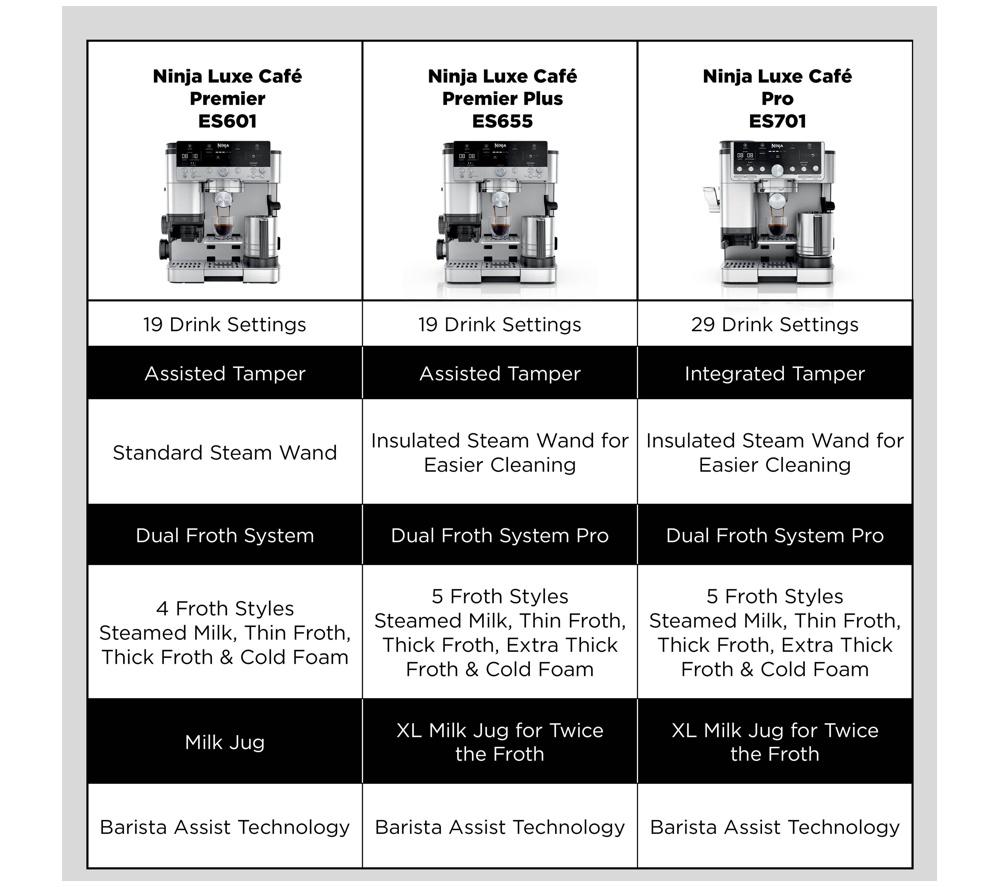 | Ninja Luxe Café Premier ES601 | Ninja Luxe Café Premier Plus ES655 | Ninja Luxe Café Pro ES701 |
|---|---|---|
| 19 Drink Settings | 19 Drink Settings | 29 Drink Settings |
| Assisted Tamper | Assisted Tamper | Integrated Tamper |
| Standard Steam Wand | Insulated Steam Wand for Easier Cleaning | Insulated Steam Wand for Easier Cleaning |
| Dual Froth System | Dual Froth System Pro | Dual Froth System Pro |
| 4 Froth Styles Steamed Milk, Thin Froth, Thick Froth & Cold Foam | 5 Froth Styles Steamed Milk, Thin Froth, Thick Froth, Extra Thick Froth & Cold Foam | 5 Froth Styles Steamed Milk, Thin Froth, Thick Froth, Extra Thick Froth & Cold Foam |
| Milk Jug | XL Milk Jug for Twice the Froth | XL Milk Jug for Twice the Froth |
| Barista Assist Technology | Barista Assist Technology | Barista Assist Technology |